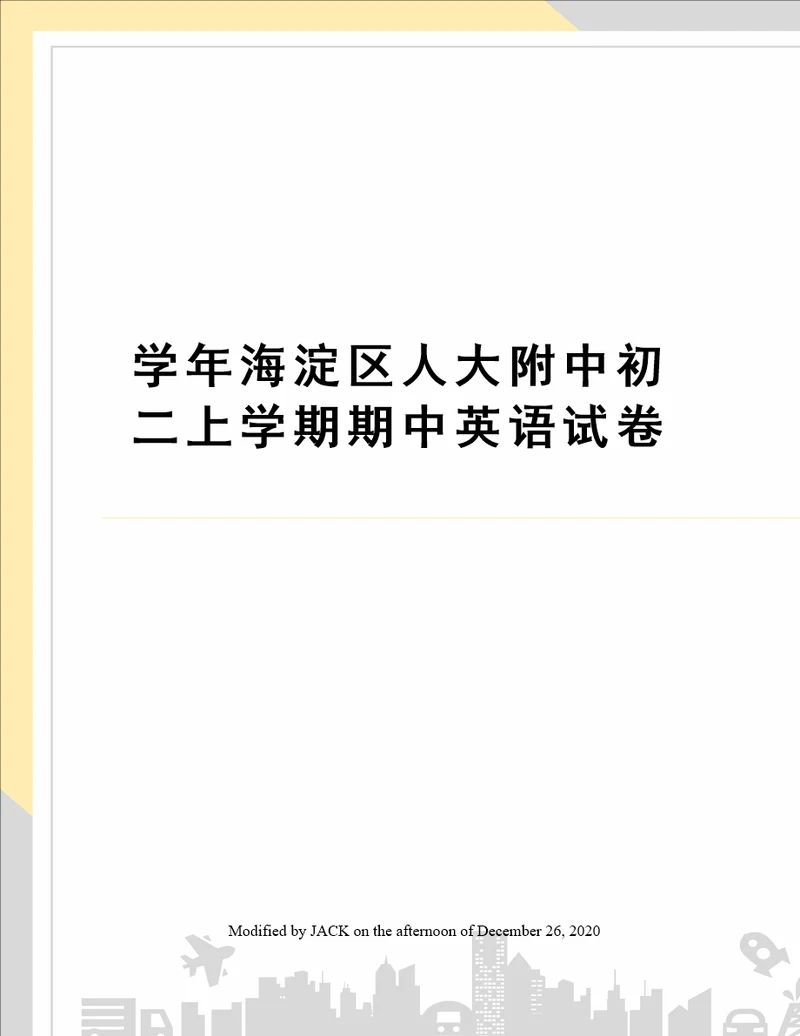 学年海淀区人大附中初二上学期期中英语试卷

Modified by JACK on the afternoon of December 26, 2020